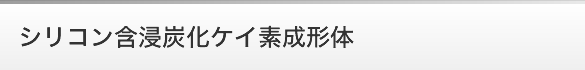 シリコン含浸炭化ケイ素成形体